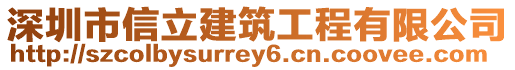 深圳市信立建筑工程有限公司
http://szcolbysurrey6.cn.coovee.com